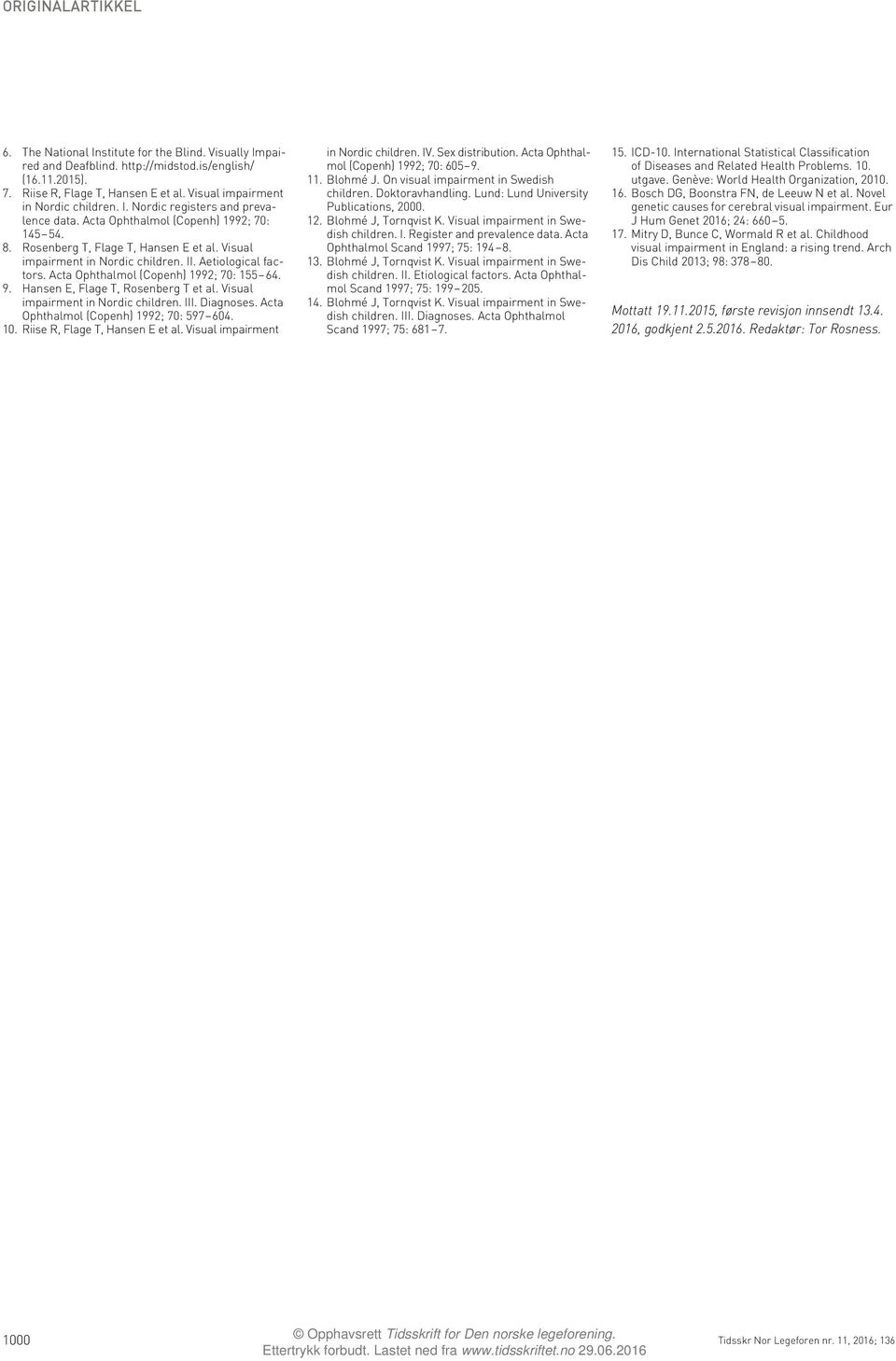 ORIGINALARTIKKEL

6. The National Institute for the Blind. Visually Impaired and Deafblind. http://midstod.is/english/ (16.11.2015).
7. Riise R, Flage T, Hansen E et al. Visual impairment in Nordic children. I. Nordic registers and prevalence data. Acta Ophthalmol (Copenh) 1992; 70: 145–54.
8. Rosenberg T, Flage T, Hansen E et al. Visual impairment in Nordic children. II. Aetiological factors. Acta Ophthalmol (Copenh) 1992; 70: 155–64.
9. Hansen E, Flage T, Rosenberg T et al. Visual impairment in Nordic children. III. Diagnoses. Acta Ophthalmol (Copenh) 1992; 70: 597–604.
10. Riise R, Flage T, Hansen E et al. Visual impairment in Nordic children. IV. Sex distribution. Acta Ophthalmol (Copenh) 1992; 70: 605–9.
11. Blohmé J. On visual impairment in Swedish children. Doktoravhandling. Lund: Lund University Publications, 2000.
12. Blohmé J, Tornqvist K. Visual impairment in Swedish children. I. Register and prevalence data. Acta Ophthalmol Scand 1997; 75: 194–8.
13. Blohmé J, Tornqvist K. Visual impairment in Swedish children. II. Etiological factors. Acta Ophthalmol Scand 1997; 75: 199–205.
14. Blohmé J, Tornqvist K. Visual impairment in Swedish children. III. Diagnoses. Acta Ophthalmol Scand 1997; 75: 681–7.
15. ICD-10. International Statistical Classification of Diseases and Related Health Problems. 10. utgave. Genève: World Health Organization, 2010.
16. Bosch DG, Boonstra FN, de Leeuw N et al. Novel genetic causes for cerebral visual impairment. Eur J Hum Genet 2016; 24: 660–5.
17. Mitry D, Bunce C, Wormald R et al. Childhood visual impairment in England: a rising trend. Arch Dis Child 2013; 98: 378–80.

Mottatt 19.11.2015, første revisjon innsendt 13.4. 2016, godkjent 2.5.2016. Redaktør: Tor Rosness.

1000

© Opphavsrett Tidsskrift for Den norske legeforening. Ettertrykk forbudt. Lastet ned fra www.tidsskriftet.no 29.06.2016

Tidsskr Nor Legeforen nr. 11, 2016; 136